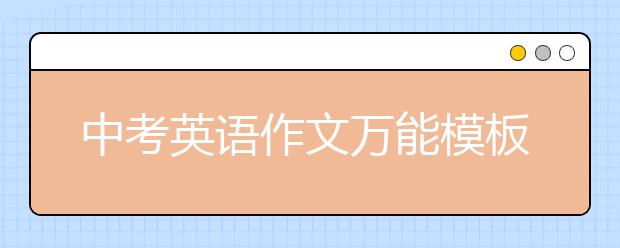 中考英语作文万能模板